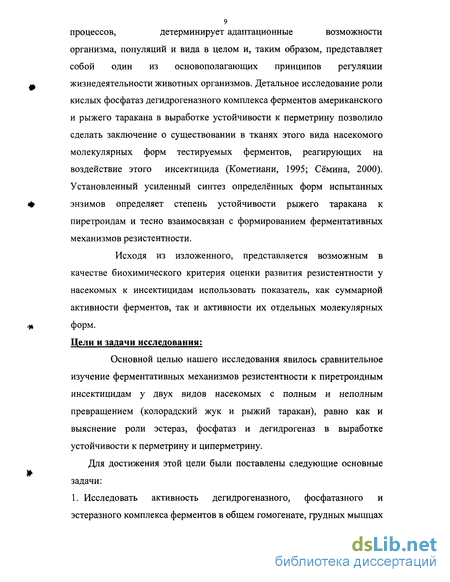 9

процессов, детерминирует адаптационные возможности организма, популяций и вида в целом и, таким образом, представляет собой один из основополагающих принципов регуляции жизнедеятельности животных организмов. Детальное исследование роли кислых фосфатаз дегидрогеназного комплекса ферментов американского и рыжего таракана в выработке устойчивости к перметрину позволило сделать заключение о существовании в тканях этого вида насекомого молекулярных форм тестируемых ферментов, реагирующих на воздействие этого инсектицида (Кометиани, 1995; Сёмина, 2000). Установленный усиленный синтез определённых форм испытанных энзимов определяет степень устойчивости рыжего таракана к пиретроидам и тесно взаимосвязан с формированием ферментативных механизмов резистентности.

Исходя из изложенного, представляется возможным в качестве биохимического критерия оценки развития резистентности у насекомых к инсектицидам использовать показатель, как суммарной активности ферментов, так и активности их отдельных молекулярных форм.

Цели и задачи исследования:

Основной целью нашего исследования явилось сравнительное изучение ферментативных механизмов резистентности к пиретроидным инсектицидам у двух видов насекомых с полным и неполным превращением (колорадский жук и рыжий таракан), равно как и выяснение роли эстераз, фосфатаз и дегидрогеназ в выработке устойчивости к перметрину и циперметрину.

Для достижения этой цели были поставлены следующие основные задачи:

1. Исследовать активность дегидрогеназного, фосфатазного и эстеразного комплекса ферментов в общем гомогенате, грудных мышцах

dsLib.net
библиотека диссертаций